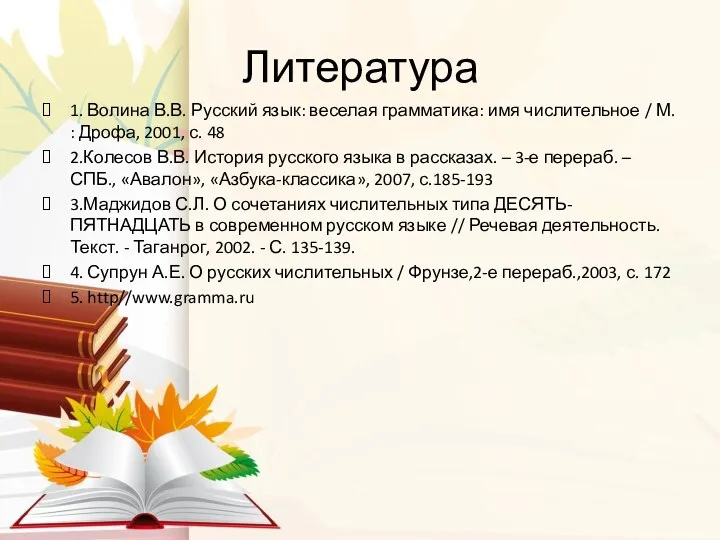 Литература

1. Волина В.В. Русский язык: веселая грамматика: имя числительное / М. : Дрофа, 2001, с. 48

2.Колесов В.В. История русского языка в рассказах. – 3-е перераб. – СПБ., «Авалон», «Азбука-классика», 2007, с.185-193

3.Маджидов С.Л. О сочетаниях числительных типа ДЕСЯТЬ-ПЯТНАДЦАТЬ в современном русском языке // Речевая деятельность. Текст. - Таганрог, 2002. - С. 135-139.

4. Супрун А.Е. О русских числительных / Фрунзе,2-е перераб.,2003, с. 172

5. http//www.gramma.ru